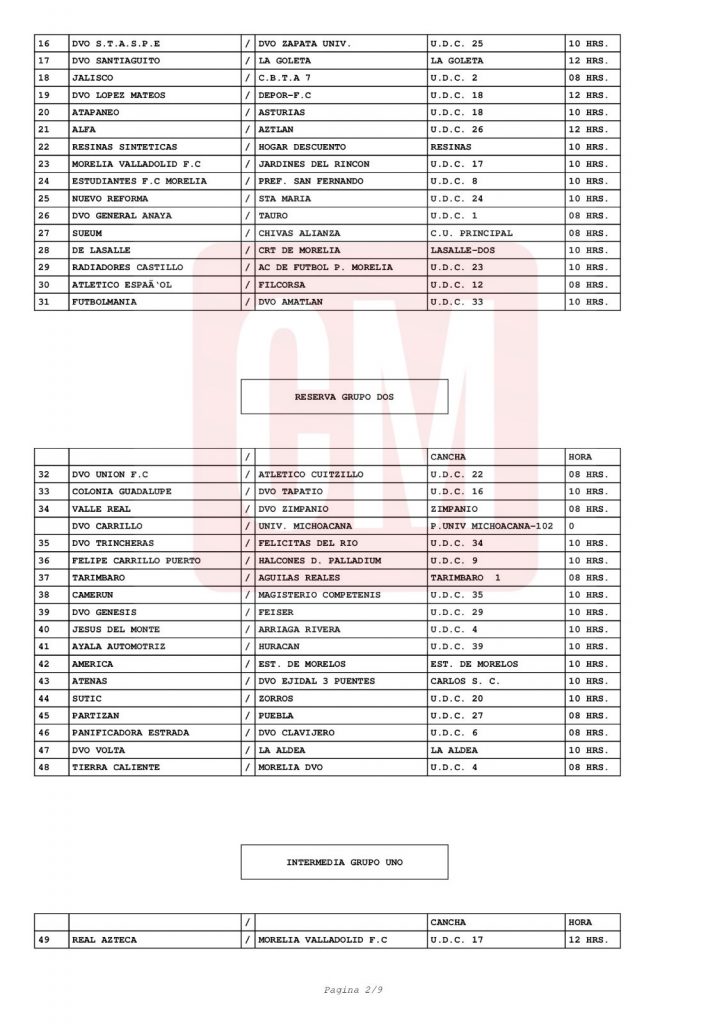 | 16 | DVO S.T.A.S.P.E | / | DVO ZAPATA UNIV. | U.D.C. 25 | 10 HRS. |
|---|---|---|---|---|---|
| 17 | DVO SANTIAGUITO | / | LA GOLETA | LA GOLETA | 12 HRS. |
| 18 | JALISCO | / | C.B.T.A 7 | U.D.C. 2 | 08 HRS. |
| 19 | DVO LOPEZ MATEOS | / | DEPOR-F.C | U.D.C. 18 | 12 HRS. |
| 20 | ATAPANEO | / | ASTURIAS | U.D.C. 18 | 10 HRS. |
| 21 | ALFA | / | AZTLAN | U.D.C. 26 | 12 HRS. |
| 22 | RESINAS SINTETICAS | / | HOGAR DESCUENTO | RESINAS | 10 HRS. |
| 23 | MORELIA VALLADOLID F.C | / | JARDINES DEL RINCON | U.D.C. 17 | 10 HRS. |
| 24 | ESTUDIANTES F.C MORELIA | / | PREF. SAN FERNANDO | U.D.C. 8 | 10 HRS. |
| 25 | NUEVO REFORMA | / | STA MARIA | U.D.C. 24 | 10 HRS. |
| 26 | DVO GENERAL ANAYA | / | TAURO | U.D.C. 1 | 08 HRS. |
| 27 | SUEUM | / | CHIVAS ALIANZA | C.U. PRINCIPAL | 08 HRS. |
| 28 | DE LASALLE | / | CRT DE MORELIA | LASALLE-DOS | 10 HRS. |
| 29 | RADIADORES CASTILLO | / | AC DE FUTBOL P. MORELIA | U.D.C. 23 | 10 HRS. |
| 30 | ATLETICO ESPAÃ'OL | / | FILCORSA | U.D.C. 12 | 08 HRS. |
| 31 | FUTBOLMANIA | / | DVO AMATLAN | U.D.C. 33 | 10 HRS. |

RESERVA GRUPO DOS

| | | / | | CANCHA | HORA |
|---|---|---|---|---|---|
| 32 | DVO UNION F.C | / | ATLETICO CUITZILLO | U.D.C. 22 | 08 HRS. |
| 33 | COLONIA GUADALUPE | / | DVO TAPATIO | U.D.C. 16 | 10 HRS. |
| 34 | VALLE REAL | / | DVO ZIMPANIO | ZIMPANIO | 08 HRS. |
| | DVO CARRILLO | / | UNIV. MICHOACANA | P.UNIV MICHOACANA-102 | 0 |
| 35 | DVO TRINCHERAS | / | FELICITAS DEL RIO | U.D.C. 34 | 10 HRS. |
| 36 | FELIPE CARRILLO PUERTO | / | HALCONES D. PALLADIUM | U.D.C. 9 | 10 HRS. |
| 37 | TARIMBARO | / | AGUILAS REALES | TARIMBARO 1 | 08 HRS. |
| 38 | CAMERUN | / | MAGISTERIO COMPETENIS | U.D.C. 35 | 10 HRS. |
| 39 | DVO GENESIS | / | FEISER | U.D.C. 29 | 10 HRS. |
| 40 | JESUS DEL MONTE | / | ARRIAGA RIVERA | U.D.C. 4 | 10 HRS. |
| 41 | AYALA AUTOMOTRIZ | / | HURACAN | U.D.C. 39 | 10 HRS. |
| 42 | AMERICA | / | EST. DE MORELOS | EST. DE MORELOS | 10 HRS. |
| 43 | ATENAS | / | DVO EJIDAL 3 PUENTES | CARLOS S. C. | 10 HRS. |
| 44 | SUTIC | / | ZORROS | U.D.C. 20 | 10 HRS. |
| 45 | PARTIZAN | / | PUEBLA | U.D.C. 27 | 08 HRS. |
| 46 | PANIFICADORA ESTRADA | / | DVO CLAVIJERO | U.D.C. 6 | 08 HRS. |
| 47 | DVO VOLTA | / | LA ALDEA | LA ALDEA | 10 HRS. |
| 48 | TIERRA CALIENTE | / | MORELIA DVO | U.D.C. 4 | 08 HRS. |

INTERMEDIA GRUPO UNO

| | | / | | CANCHA | HORA |
|---|---|---|---|---|---|
| 49 | REAL AZTECA | / | MORELIA VALLADOLID F.C | U.D.C. 17 | 12 HRS. |

Pagina 2/9